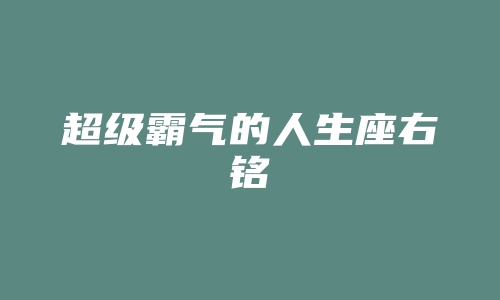 超级霸气的人生座右铭